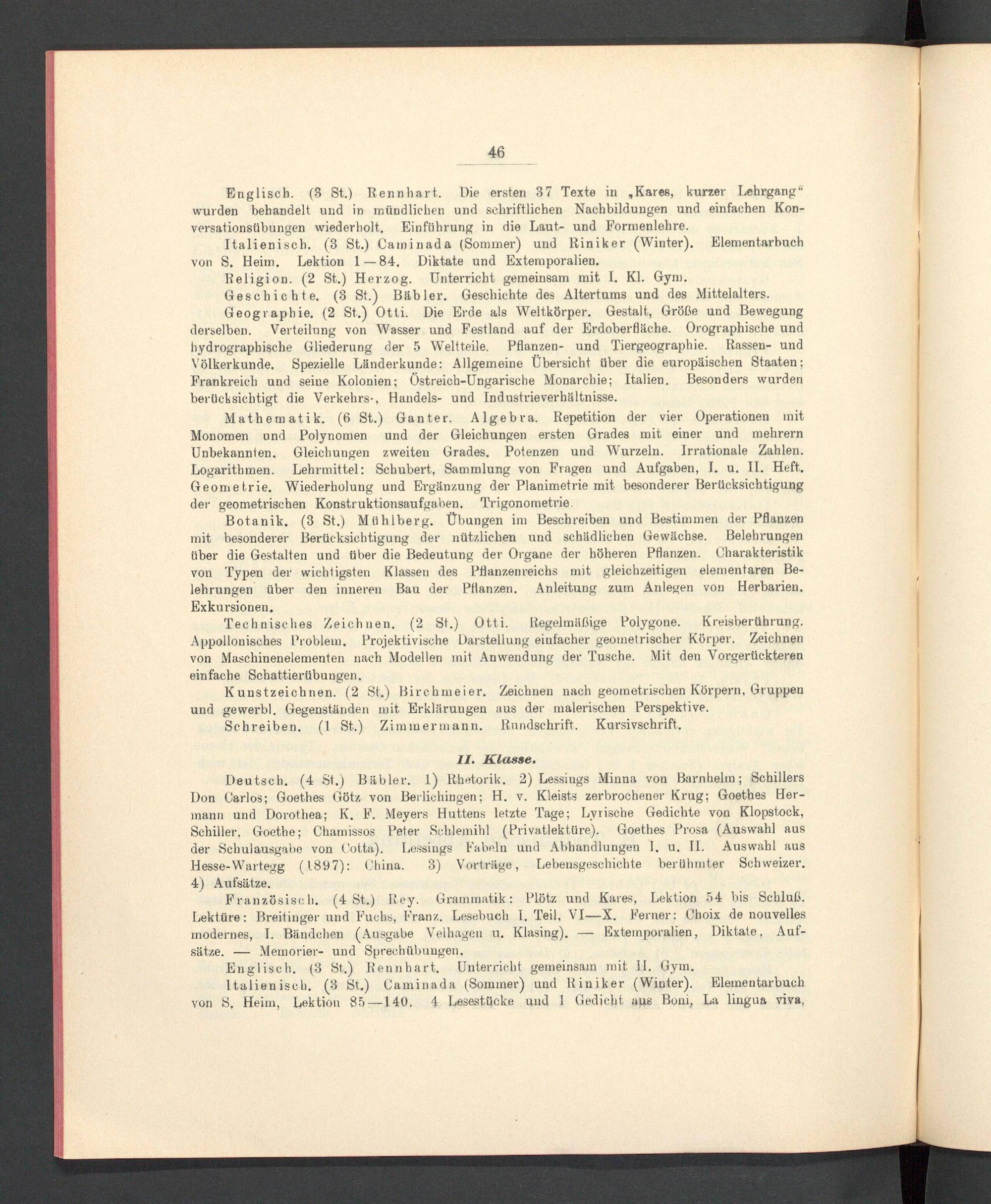 46

Englisch. (3 St.) Rennhart. Die ersten 37 Texte in „Kares, kurzer Lehrgang“ wurden behandelt und in mündlichen und schriftlichen Nachbildungen und einfachen Konversationsübungen wiederholt. Einführung in die Laut- und Formenlehre.

Italienisch. (3 St.) Caminada (Sommer) und Riniker (Winter). Elementarbuch von S. Heim. Lektion 1—84. Diktate und Extemporalien.

Religion. (2 St.) Herzog. Unterricht gemeinsam mit I. Kl. Gym.

Geschichte. (3 St.) Bäbler. Geschichte des Altertums und des Mittelalters.

Geographie. (2 St.) Otti. Die Erde als Weltkörper. Gestalt, Größe und Bewegung derselben. Verteilung von Wasser und Festland auf der Erdoberfläche. Orographische und hydrographische Gliederung der 5 Weltteile. Pflanzen- und Tiergeographie. Rassen- und Völkerkunde. Spezielle Länderkunde: Allgemeine Übersicht über die europäischen Staaten; Frankreich und seine Kolonien; Östreich-Ungarische Monarchie; Italien. Besonders wurden berücksichtigt die Verkehrs-, Handels- und Industrieverhältnisse.

Mathematik. (6 St.) Ganter. Algebra. Repetition der vier Operationen mit Monomen und Polynomen und der Gleichungen ersten Grades mit einer und mehrern Unbekannten. Gleichungen zweiten Grades. Potenzen und Wurzeln. Irrationale Zahlen. Logarithmen. Lehrmittel: Schubert, Sammlung von Fragen und Aufgaben, I. u. II. Heft. Geometrie. Wiederholung und Ergänzung der Planimetrie mit besonderer Berücksichtigung der geometrischen Konstruktionsaufgaben. Trigonometrie.

Botanik. (3 St.) Mühlberg. Übungen im Beschreiben und Bestimmen der Pflanzen mit besonderer Berücksichtigung der nützlichen und schädlichen Gewächse. Belehrungen über die Gestalten und über die Bedeutung der Organe der höheren Pflanzen. Charakteristik von Typen der wichtigsten Klassen des Pflanzenreichs mit gleichzeitigen elementaren Belehrungen über den inneren Bau der Pflanzen. Anleitung zum Anlegen von Herbarien. Exkursionen.

Technisches Zeichnen. (2 St.) Otti. Regelmäßige Polygone. Kreisberührung. Appollonisches Problem. Projektivische Darstellung einfacher geometrischer Körper. Zeichnen von Maschinenelementen nach Modellen mit Anwendung der Tusche. Mit den Vorgerückteren einfache Schattierübungen.

Kunstzeichnen. (2 St.) Birchmeier. Zeichnen nach geometrischen Körpern, Gruppen und gewerbl. Gegenständen mit Erklärungen aus der malerischen Perspektive.

Schreiben. (1 St.) Zimmermann. Rundschrift. Kursivschrift.

II. Klasse.

Deutsch. (4 St.) Bäbler. 1) Rhetorik. 2) Lessings Minna von Barnhelm; Schillers Don Carlos; Goethes Götz von Berlichingen; H. v. Kleists zerbrochener Krug; Goethes Hermann und Dorothea; K. F. Meyers Huttens letzte Tage; Lyrische Gedichte von Klopstock, Schiller, Goethe; Chamissos Peter Schlemihl (Privatlektüre). Goethes Prosa (Auswahl aus der Schulausgabe von Cotta). Lessings Fabeln und Abhandlungen I. u. II. Auswahl aus Hesse-Wartegg (1897): China. 3) Vorträge, Lebensgeschichte berühmter Schweizer. 4) Aufsätze.

Französisch. (4 St.) Rey. Grammatik: Plötz und Kares, Lektion 54 bis Schluß. Lektüre: Breitinger und Fuchs, Franz. Lesebuch I. Teil, VI—X. Ferner: Choix de nouvelles modernes, I. Bändchen (Ausgabe Velhagen u. Klasing). — Extemporalien, Diktate, Aufsätze. — Memorier- und Sprechübungen.

Englisch. (3 St.) Rennhart. Unterricht gemeinsam mit II. Gym.

Italienisch. (3 St.) Caminada (Sommer) und Riniker (Winter). Elementarbuch von S. Heim, Lektion 85—140. 4 Lesestücke und 1 Gedicht aus Boni, La lingua viva,